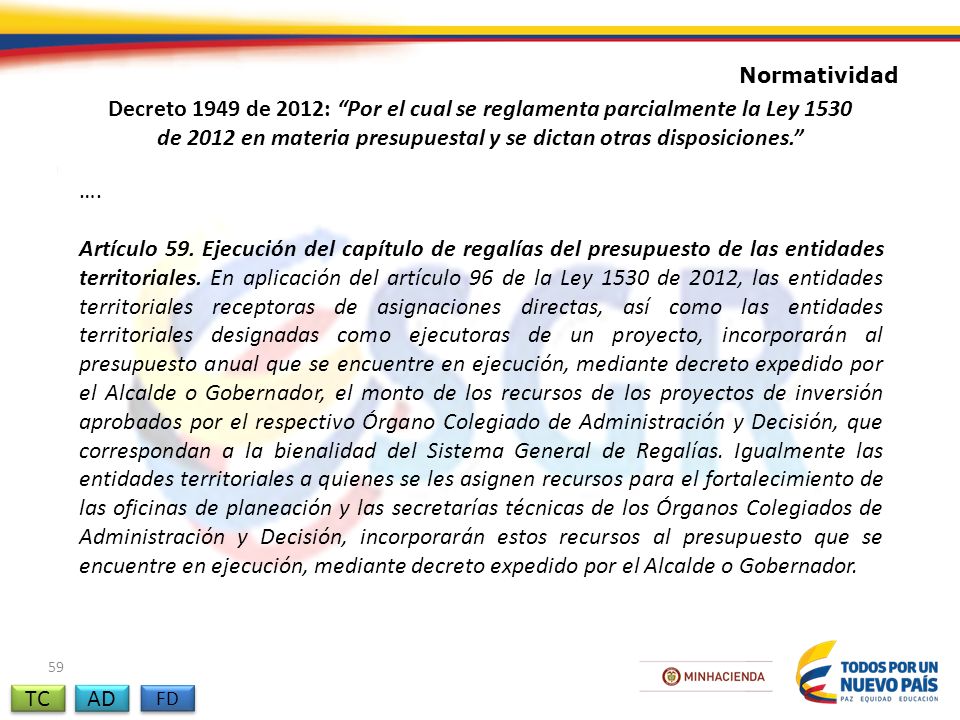 Normatividad

Decreto 1949 de 2012: “Por el cual se reglamenta parcialmente la Ley 1530 de 2012 en materia presupuestal y se dictan otras disposiciones.”

….

Artículo 59. Ejecución del capítulo de regalías del presupuesto de las entidades territoriales. En aplicación del artículo 96 de la Ley 1530 de 2012, las entidades territoriales receptoras de asignaciones directas, así como las entidades territoriales designadas como ejecutoras de un proyecto, incorporarán al presupuesto anual que se encuentre en ejecución, mediante decreto expedido por el Alcalde o Gobernador, el monto de los recursos de los proyectos de inversión aprobados por el respectivo Órgano Colegiado de Administración y Decisión, que correspondan a la bienalidad del Sistema General de Regalías. Igualmente las entidades territoriales a quienes se les asignen recursos para el fortalecimiento de las oficinas de planeación y las secretarías técnicas de los Órganos Colegiados de Administración y Decisión, incorporarán estos recursos al presupuesto que se encuentre en ejecución, mediante decreto expedido por el Alcalde o Gobernador.

59

TC AD FD

MINHACIENDA

TODOS POR UN NUEVO PAÍS
PAZ EQUIDAD EDUCACIÓN